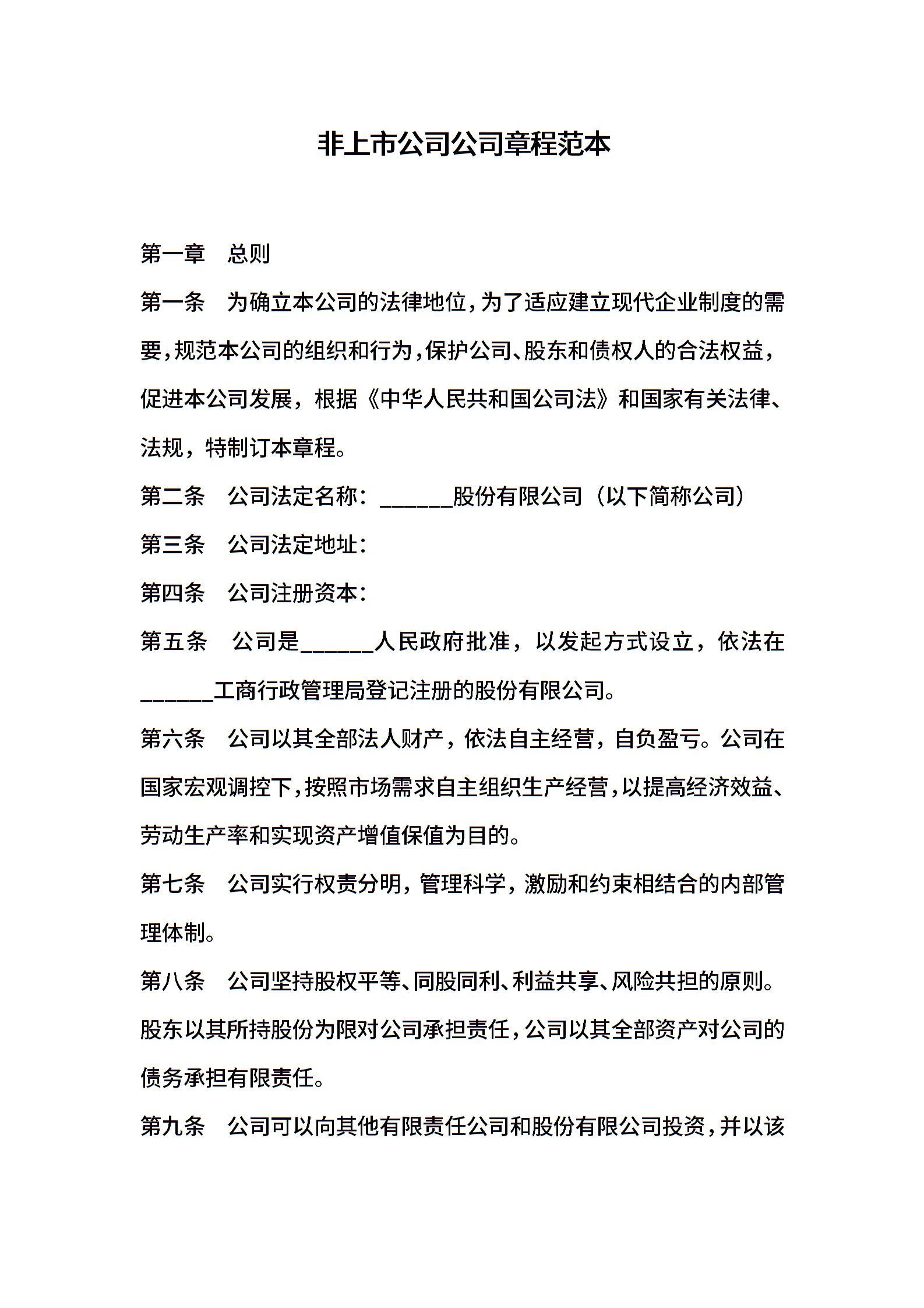 非上市公司公司章程范本

第一章　总则

第一条　为确立本公司的法律地位，为了适应建立现代企业制度的需要，规范本公司的组织和行为，保护公司、股东和债权人的合法权益，促进本公司发展，根据《中华人民共和国公司法》和国家有关法律、法规，特制订本章程。

第二条　公司法定名称：______股份有限公司（以下简称公司）

第三条　公司法定地址：

第四条　公司注册资本：

第五条　公司是______人民政府批准，以发起方式设立，依法在______工商行政管理局登记注册的股份有限公司。

第六条　公司以其全部法人财产，依法自主经营，自负盈亏。公司在国家宏观调控下，按照市场需求自主组织生产经营，以提高经济效益、劳动生产率和实现资产增值保值为目的。

第七条　公司实行权责分明，管理科学，激励和约束相结合的内部管理体制。

第八条　公司坚持股权平等、同股同利、利益共享、风险共担的原则。股东以其所持股份为限对公司承担责任，公司以其全部资产对公司的债务承担有限责任。

第九条　公司可以向其他有限责任公司和股份有限公司投资，并以该